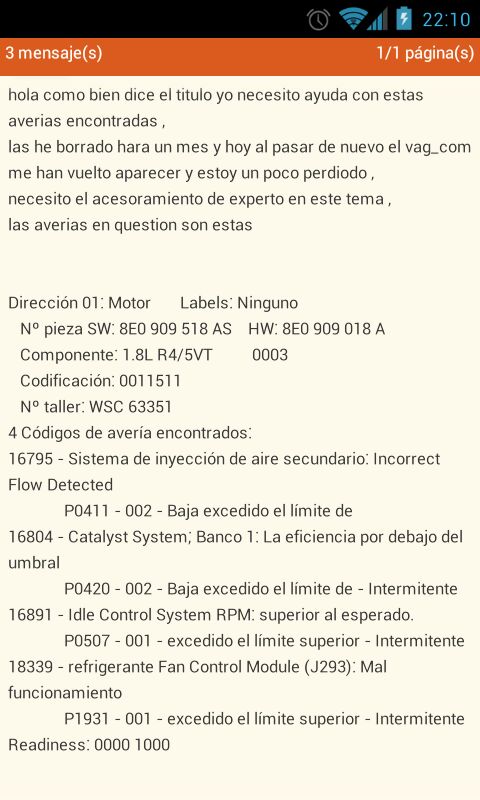 22:10

3 mensaje(s) 1/1 página(s)

hola como bien dice el titulo yo necesito ayuda con estas averias encontradas ,
las he borrado hara un mes y hoy al pasar de nuevo el vag_com me han vuelto aparecer y estoy un poco perdiodo ,
necesito el acesoramiento de experto en este tema ,
las averias en question son estas

Dirección 01: Motor Labels: Ninguno
Nº pieza SW: 8E0 909 518 AS HW: 8E0 909 018 A
Componente: 1.8L R4/5VT 0003
Codificación: 0011511
Nº taller: WSC 63351
4 Códigos de avería encontrados:
16795 - Sistema de inyección de aire secundario: Incorrect Flow Detected
P0411 - 002 - Baja excedido el límite de
16804 - Catalyst System; Banco 1: La eficiencia por debajo del umbral
P0420 - 002 - Baja excedido el límite de - Intermitente
16891 - Idle Control System RPM: superior al esperado.
P0507 - 001 - excedido el límite superior - Intermitente
18339 - refrigerante Fan Control Module (J293): Mal funcionamiento
P1931 - 001 - excedido el límite superior - Intermitente
Readiness: 0000 1000